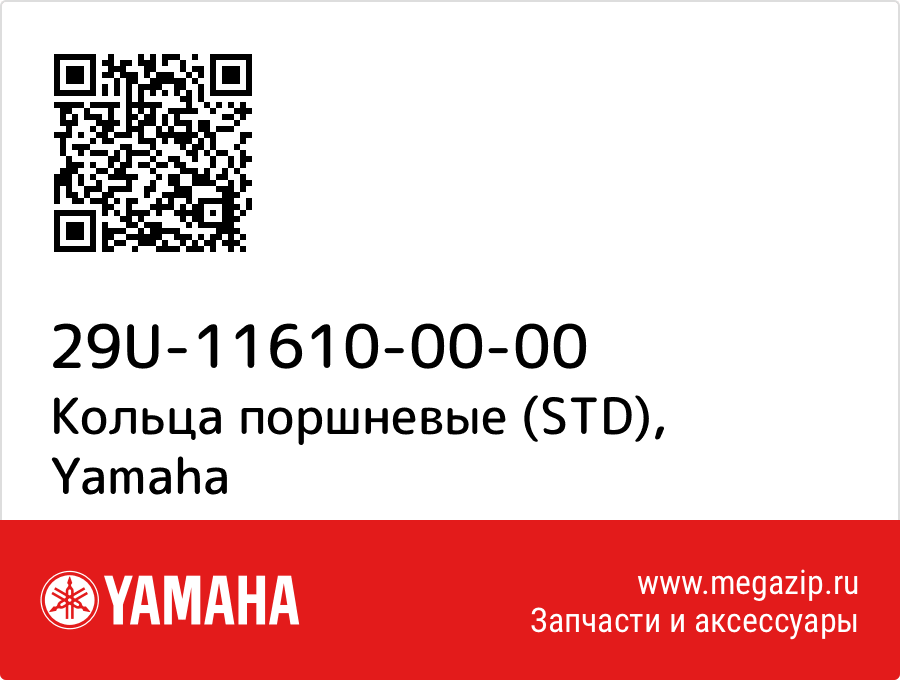 29U-11610-00-00
Кольца поршневые (STD), Yamaha

YAMAHA

www.megazip.ru
Запчасти и аксессуары